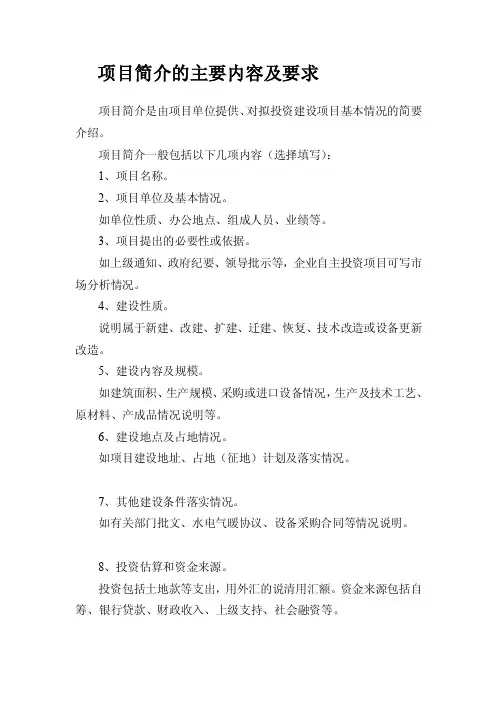 项目简介的主要内容及要求

项目简介是由项目单位提供、对拟投资建设项目基本情况的简要介绍。

项目简介一般包括以下几项内容（选择填写）：

1、项目名称。

2、项目单位及基本情况。

如单位性质、办公地点、组成人员、业绩等。

3、项目提出的必要性或依据。

如上级通知、政府纪要、领导批示等，企业自主投资项目可写市场分析情况。

4、建设性质。

说明属于新建、改建、扩建、迁建、恢复、技术改造或设备更新改造。

5、建设内容及规模。

如建筑面积、生产规模、采购或进口设备情况，生产及技术工艺、原材料、产成品情况说明等。

6、建设地点及占地情况。

如项目建设地址、占地（征地）计划及落实情况。

7、其他建设条件落实情况。

如有关部门批文、水电气暖协议、设备采购合同等情况说明。

8、投资估算和资金来源。

投资包括土地款等支出，用外汇的说清用汇额。资金来源包括自筹、银行贷款、财政收入、上级支持、社会融资等。